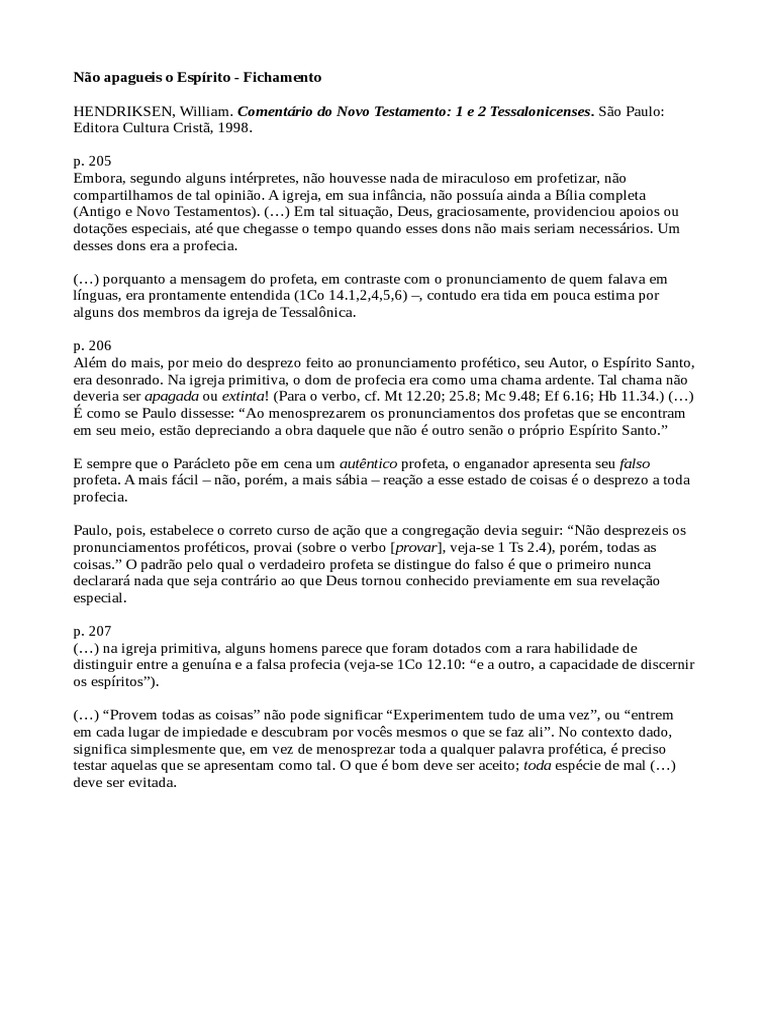 Não apagueis o Espírito - Fichamento

HENDRIKSEN, William. Comentário do Novo Testamento: 1 e 2 Tessalonicenses. São Paulo: Editora Cultura Cristã, 1998.

p. 205
Embora, segundo alguns intérpretes, não houvesse nada de miraculoso em profetizar, não compartilhamos de tal opinião. A igreja, em sua infância, não possuía ainda a Bília completa (Antigo e Novo Testamentos). (…) Em tal situação, Deus, graciosamente, providenciou apoios ou dotações especiais, até que chegasse o tempo quando esses dons não mais seriam necessários. Um desses dons era a profecia.

(…) porquanto a mensagem do profeta, em contraste com o pronunciamento de quem falava em línguas, era prontamente entendida (1Co 14.1,2,4,5,6) –, contudo era tida em pouca estima por alguns dos membros da igreja de Tessalônica.

p. 206
Além do mais, por meio do desprezo feito ao pronunciamento profético, seu Autor, o Espírito Santo, era desonrado. Na igreja primitiva, o dom de profecia era como uma chama ardente. Tal chama não deveria ser apagada ou extinta! (Para o verbo, cf. Mt 12.20; 25.8; Mc 9.48; Ef 6.16; Hb 11.34.) (…) É como se Paulo dissesse: “Ao menosprezarem os pronunciamentos dos profetas que se encontram em seu meio, estão depreciando a obra daquele que não é outro senão o próprio Espírito Santo.”

E sempre que o Parácleto põe em cena um autêntico profeta, o enganador apresenta seu falso profeta. A mais fácil – não, porém, a mais sábia – reação a esse estado de coisas é o desprezo a toda profecia.

Paulo, pois, estabelece o correto curso de ação que a congregação devia seguir: “Não desprezeis os pronunciamentos proféticos, provai (sobre o verbo [provar], veja-se 1 Ts 2.4), porém, todas as coisas.” O padrão pelo qual o verdadeiro profeta se distingue do falso é que o primeiro nunca declarará nada que seja contrário ao que Deus tornou conhecido previamente em sua revelação especial.

p. 207
(…) na igreja primitiva, alguns homens parece que foram dotados com a rara habilidade de distinguir entre a genuína e a falsa profecia (veja-se 1Co 12.10: “e a outro, a capacidade de discernir os espíritos”).

(…) “Provem todas as coisas” não pode significar “Experimentem tudo de uma vez”, ou “entrem em cada lugar de impiedade e descubram por vocês mesmos o que se faz ali”. No contexto dado, significa simplesmente que, em vez de menosprezar toda a qualquer palavra profética, é preciso testar aquelas que se apresentam como tal. O que é bom deve ser aceito; toda espécie de mal (…) deve ser evitada.